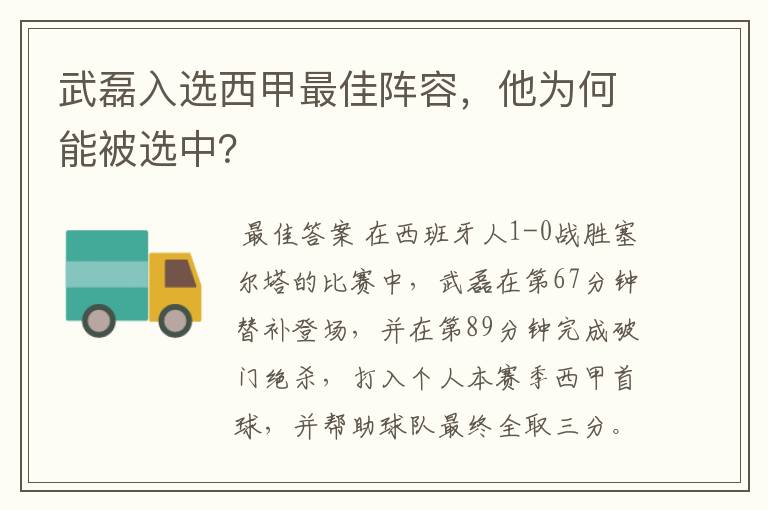 武磊入选西甲最佳阵容，他为何能被选中?

最佳答案 在西班牙人1-0战胜塞尔塔的比赛中，武磊在第67分钟替补登场，并在第89分钟完成破门绝杀，打入个人本赛季西甲首球，并帮助球队最终全取三分。